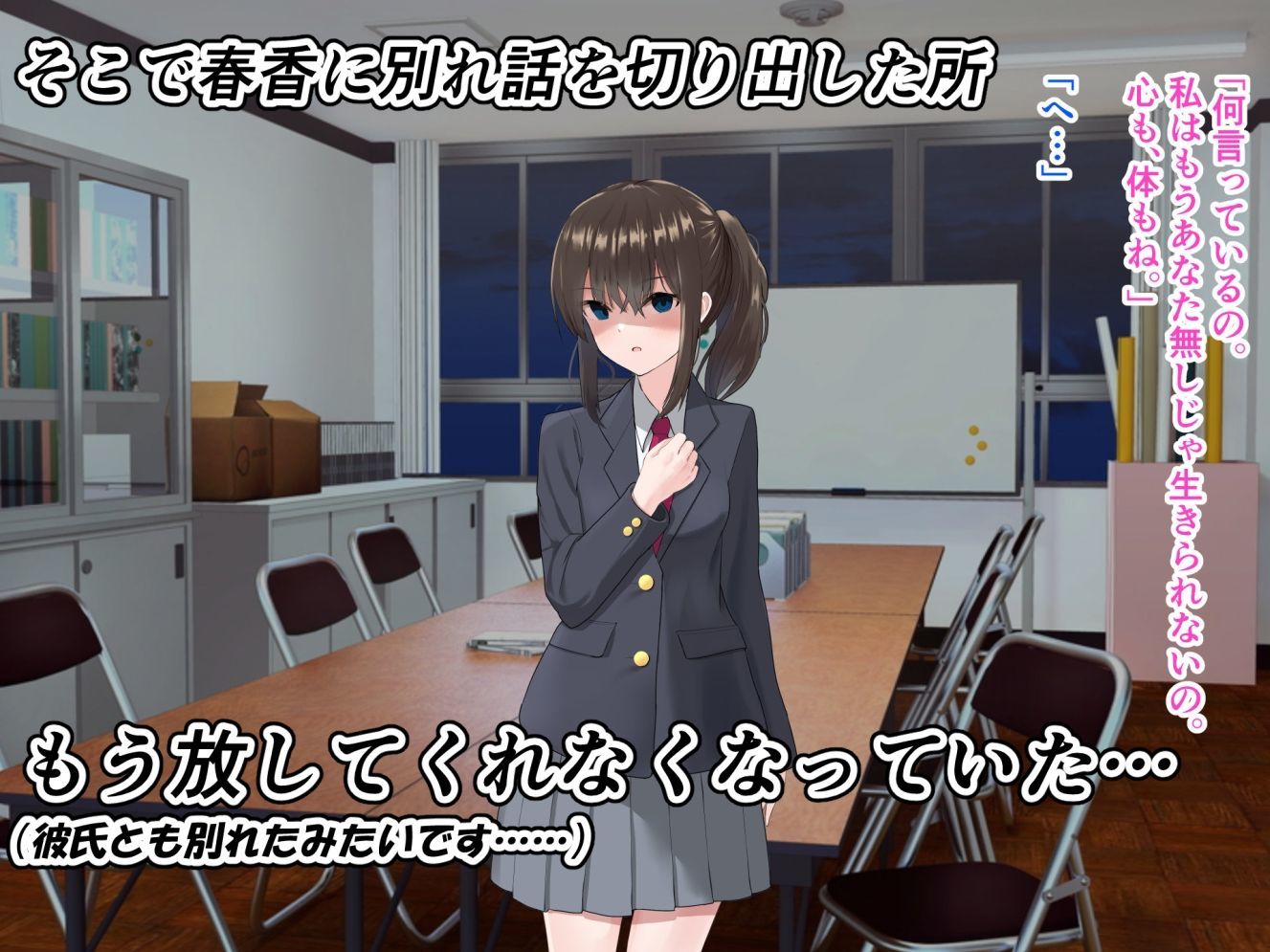 そこで春香に別れ話を切り出した所

「何言っているの。私はもうあなた無しじゃ生きられないの。心も、体もね。」

「へ…」

もう放してくれなくなっていた…

(彼氏とも別れたみたいです……)